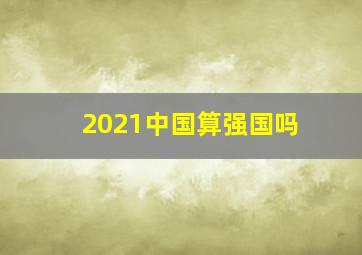 2021中国算强国吗